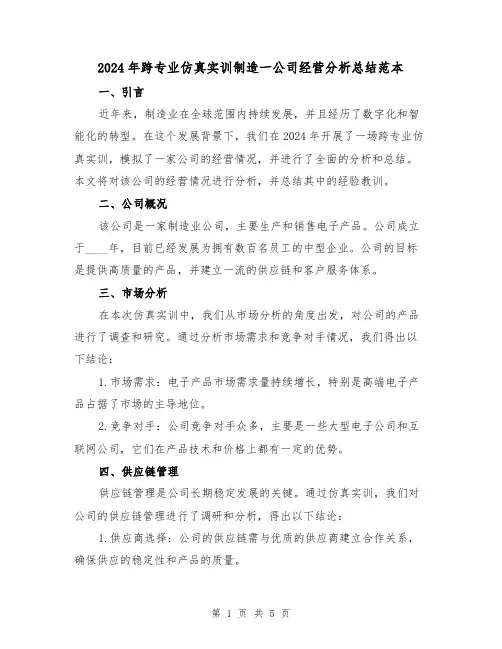 2024年跨专业仿真实训制造一公司经营分析总结范本

一、引言

近年来，制造业在全球范围内持续发展，并且经历了数字化和智能化的转型。在这个发展背景下，我们在2024年开展了一场跨专业仿真实训，模拟了一家公司的经营情况，并进行了全面的分析和总结。本文将对该公司的经营情况进行分析，并总结其中的经验教训。

二、公司概况

该公司是一家制造业公司，主要生产和销售电子产品。公司成立于____年，目前已经发展为拥有数百名员工的中型企业。公司的目标是提供高质量的产品，并建立一流的供应链和客户服务体系。

三、市场分析

在本次仿真实训中，我们从市场分析的角度出发，对公司的产品进行了调查和研究。通过分析市场需求和竞争对手情况，我们得出以下结论：

1.市场需求：电子产品市场需求量持续增长，特别是高端电子产品占据了市场的主导地位。

2.竞争对手：公司竞争对手众多，主要是一些大型电子公司和互联网公司，它们在产品技术和价格上都有一定的优势。

四、供应链管理

供应链管理是公司长期稳定发展的关键。通过仿真实训，我们对公司的供应链管理进行了调研和分析，得出以下结论：

1.供应商选择：公司的供应链需与优质的供应商建立合作关系，确保供应的稳定性和产品的质量。

第 1 页 共 5 页